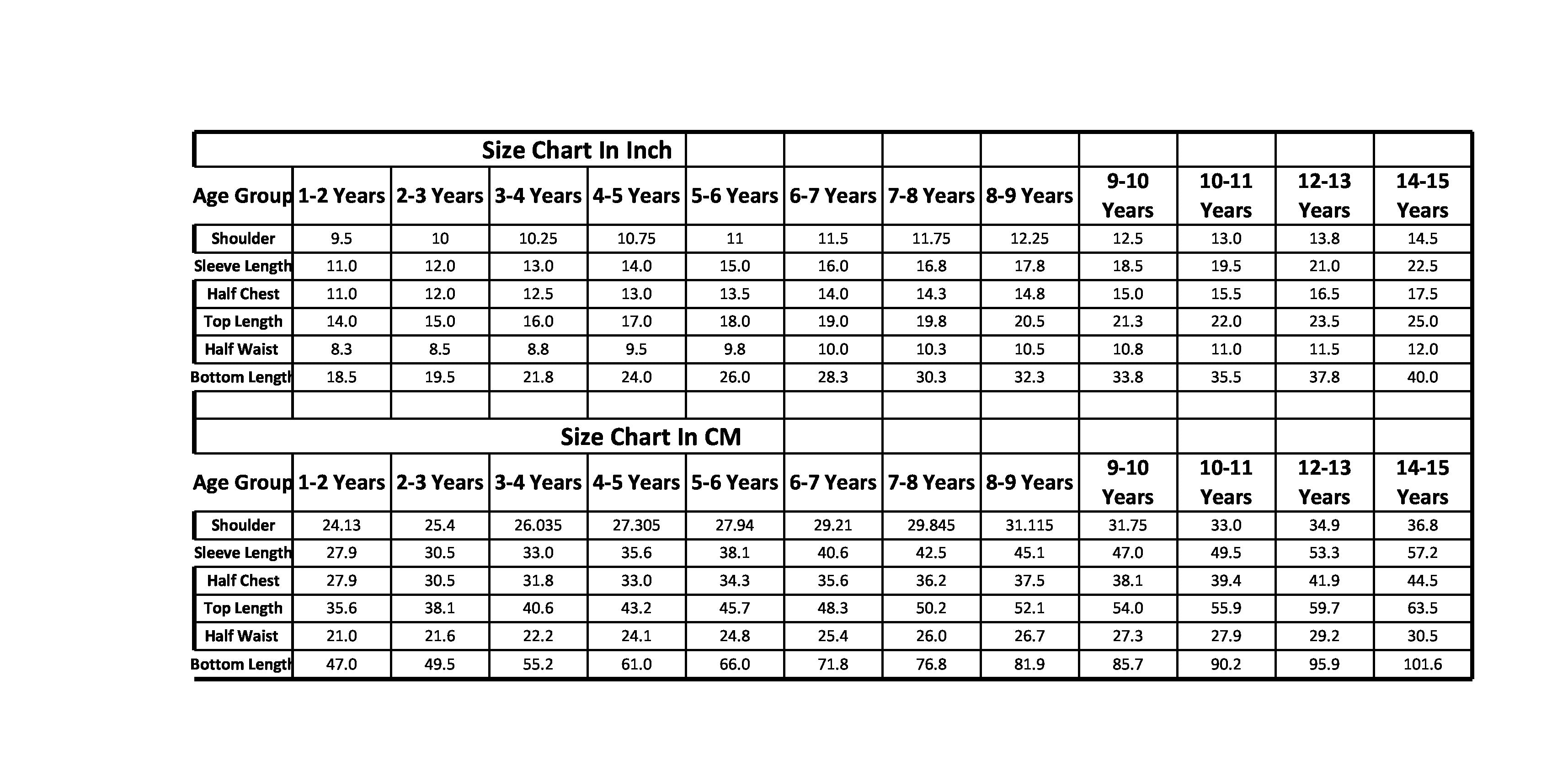 Size Chart In Inch

| Age Group | 1-2 Years | 2-3 Years | 3-4 Years | 4-5 Years | 5-6 Years | 6-7 Years | 7-8 Years | 8-9 Years | 9-10 Years | 10-11 Years | 12-13 Years | 14-15 Years |
|---|---|---|---|---|---|---|---|---|---|---|---|---|
| Shoulder | 9.5 | 10 | 10.25 | 10.75 | 11 | 11.5 | 11.75 | 12.25 | 12.5 | 13.0 | 13.8 | 14.5 |
| Sleeve Length | 11.0 | 12.0 | 13.0 | 14.0 | 15.0 | 16.0 | 16.8 | 17.8 | 18.5 | 19.5 | 21.0 | 22.5 |
| Half Chest | 11.0 | 12.0 | 12.5 | 13.0 | 13.5 | 14.0 | 14.3 | 14.8 | 15.0 | 15.5 | 16.5 | 17.5 |
| Top Length | 14.0 | 15.0 | 16.0 | 17.0 | 18.0 | 19.0 | 19.8 | 20.5 | 21.3 | 22.0 | 23.5 | 25.0 |
| Half Waist | 8.3 | 8.5 | 8.8 | 9.5 | 9.8 | 10.0 | 10.3 | 10.5 | 10.8 | 11.0 | 11.5 | 12.0 |
| Bottom Length | 18.5 | 19.5 | 21.8 | 24.0 | 26.0 | 28.3 | 30.3 | 32.3 | 33.8 | 35.5 | 37.8 | 40.0 |

Size Chart In CM

| Age Group | 1-2 Years | 2-3 Years | 3-4 Years | 4-5 Years | 5-6 Years | 6-7 Years | 7-8 Years | 8-9 Years | 9-10 Years | 10-11 Years | 12-13 Years | 14-15 Years |
|---|---|---|---|---|---|---|---|---|---|---|---|---|
| Shoulder | 24.13 | 25.4 | 26.035 | 27.305 | 27.94 | 29.21 | 29.845 | 31.115 | 31.75 | 33.0 | 34.9 | 36.8 |
| Sleeve Length | 27.9 | 30.5 | 33.0 | 35.6 | 38.1 | 40.6 | 42.5 | 45.1 | 47.0 | 49.5 | 53.3 | 57.2 |
| Half Chest | 27.9 | 30.5 | 31.8 | 33.0 | 34.3 | 35.6 | 36.2 | 37.5 | 38.1 | 39.4 | 41.9 | 44.5 |
| Top Length | 35.6 | 38.1 | 40.6 | 43.2 | 45.7 | 48.3 | 50.2 | 52.1 | 54.0 | 55.9 | 59.7 | 63.5 |
| Half Waist | 21.0 | 21.6 | 22.2 | 24.1 | 24.8 | 25.4 | 26.0 | 26.7 | 27.3 | 27.9 | 29.2 | 30.5 |
| Bottom Length | 47.0 | 49.5 | 55.2 | 61.0 | 66.0 | 71.8 | 76.8 | 81.9 | 85.7 | 90.2 | 95.9 | 101.6 |